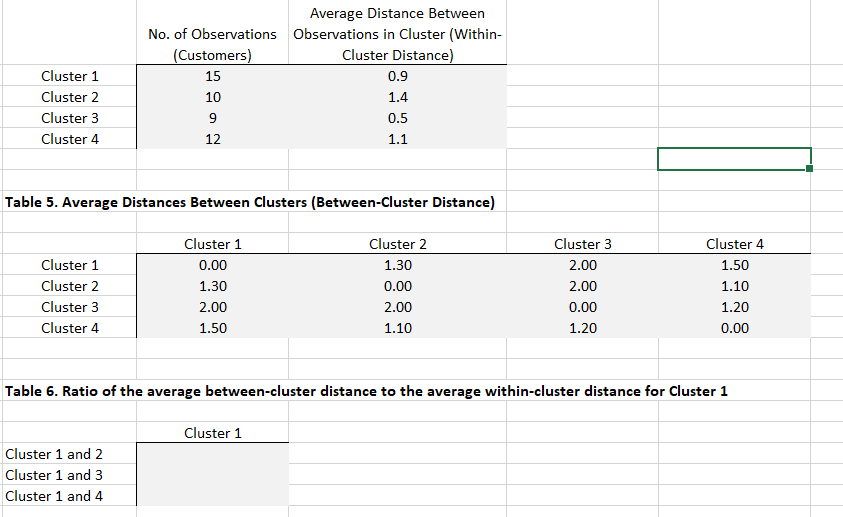 |  | No. of Observations (Customers) | Average Distance Between Observations in Cluster (Within-Cluster Distance) |
|---|---|---|
| Cluster 1 | 15 | 0.9 |
| Cluster 2 | 10 | 1.4 |
| Cluster 3 | 9 | 0.5 |
| Cluster 4 | 12 | 1.1 |

**Table 5. Average Distances Between Clusters (Between-Cluster Distance)**

|  | Cluster 1 | Cluster 2 | Cluster 3 | Cluster 4 |
|---|---|---|---|---|
| Cluster 1 | 0.00 | 1.30 | 2.00 | 1.50 |
| Cluster 2 | 1.30 | 0.00 | 2.00 | 1.10 |
| Cluster 3 | 2.00 | 2.00 | 0.00 | 1.20 |
| Cluster 4 | 1.50 | 1.10 | 1.20 | 0.00 |

**Table 6. Ratio of the average between-cluster distance to the average within-cluster distance for Cluster 1**

|  | Cluster 1 |
|---|---|
| Cluster 1 and 2 |  |
| Cluster 1 and 3 |  |
| Cluster 1 and 4 |  |